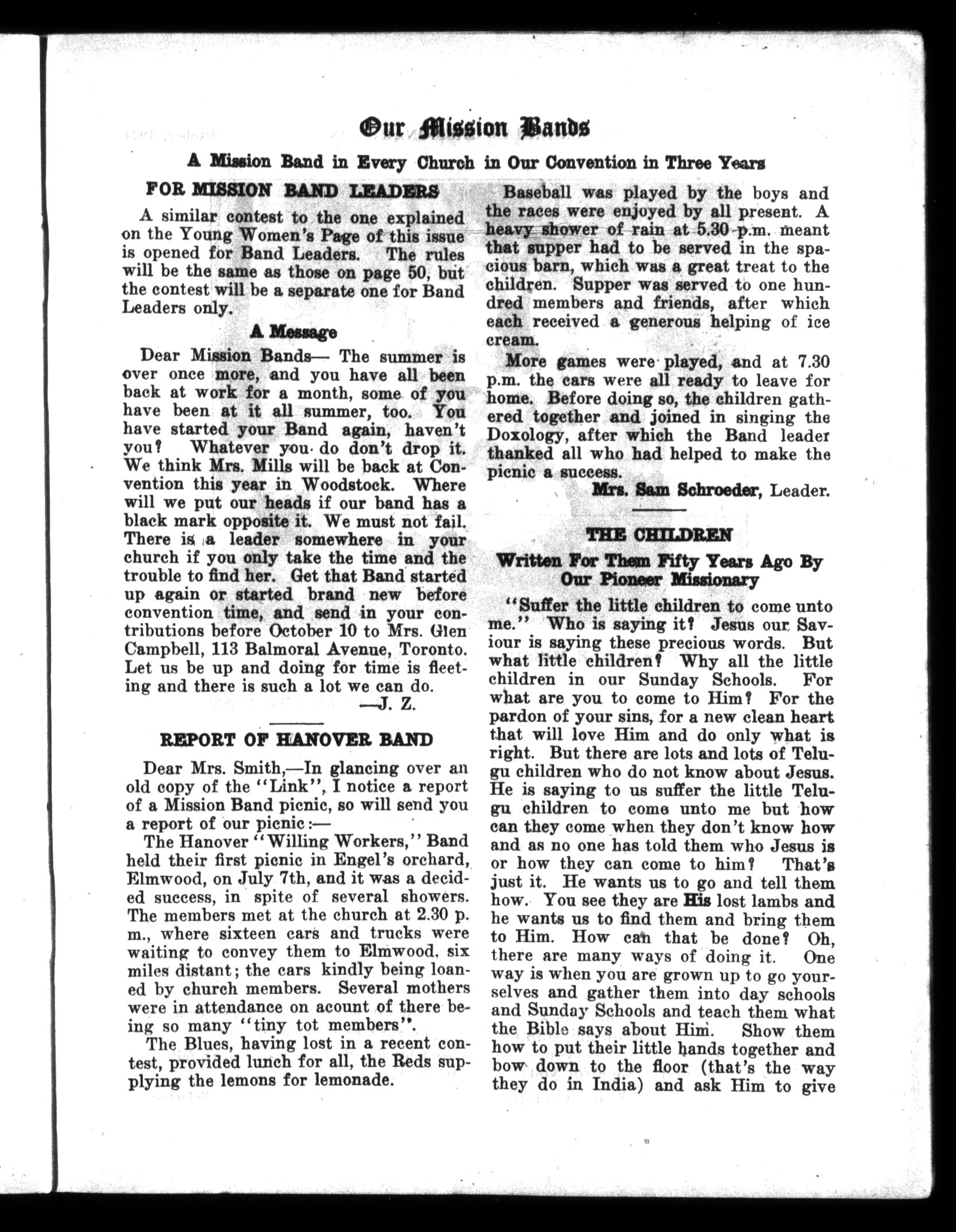 Our Mission Bands

A Mission Band in Every Church in Our Convention in Three Years

FOR MISSION BAND LEADERS

A similar contest to the one explained on the Young Women's Page of this issue is opened for Band Leaders. The rules will be the same as those on page 50, but the contest will be a separate one for Band Leaders only.

A Message

Dear Mission Bands— The summer is over once more, and you have all been back at work for a month, some of you have been at it all summer, too. You have started your Band again, haven't you? Whatever you do don't drop it. We think Mrs. Mills will be back at Convention this year in Woodstock. Where will we put our heads if our band has a black mark opposite it. We must not fail. There is a leader somewhere in your church if you only take the time and the trouble to find her. Get that Band started up again or started brand new before convention time, and send in your contributions before October 10 to Mrs. Glen Campbell, 113 Balmoral Avenue, Toronto. Let us be up and doing for time is fleeting and there is such a lot we can do.

—J. Z.

REPORT OF HANOVER BAND

Dear Mrs. Smith,—In glancing over an old copy of the "Link", I notice a report of a Mission Band picnic, so will send you a report of our picnic:—

The Hanover "Willing Workers," Band held their first picnic in Engel's orchard, Elmwood, on July 7th, and it was a decided success, in spite of several showers. The members met at the church at 2.30 p. m., where sixteen cars and trucks were waiting to convey them to Elmwood, six miles distant; the cars kindly being loaned by church members. Several mothers were in attendance on acount of there being so many "tiny tot members".

The Blues, having lost in a recent contest, provided lunch for all, the Reds supplying the lemons for lemonade.

Baseball was played by the boys and the races were enjoyed by all present. A heavy shower of rain at 5.30 p.m. meant that supper had to be served in the spacious barn, which was a great treat to the children. Supper was served to one hundred members and friends, after which each received a generous helping of ice cream.

More games were played, and at 7.30 p.m. the cars were all ready to leave for home. Before doing so, the children gathered together and joined in singing the Doxology, after which the Band leader thanked all who had helped to make the picnic a success.

Mrs. Sam Schroeder, Leader.

THE CHILDREN

Written For Them Fifty Years Ago By Our Pioneer Missionary

"Suffer the little children to come unto me." Who is saying it? Jesus our Saviour is saying these precious words. But what little children? Why all the little children in our Sunday Schools. For what are you to come to Him? For the pardon of your sins, for a new clean heart that will love Him and do only what is right. But there are lots and lots of Telugu children who do not know about Jesus. He is saying to us suffer the little Telugu children to come unto me but how can they come when they don't know how and as no one has told them who Jesus is or how they can come to him? That's just it. He wants us to go and tell them how. You see they are His lost lambs and he wants us to find them and bring them to Him. How can that be done? Oh, there are many ways of doing it. One way is when you are grown up to go yourselves and gather them into day schools and Sunday Schools and teach them what the Bible says about Him. Show them how to put their little hands together and bow down to the floor (that's the way they do in India) and ask Him to give